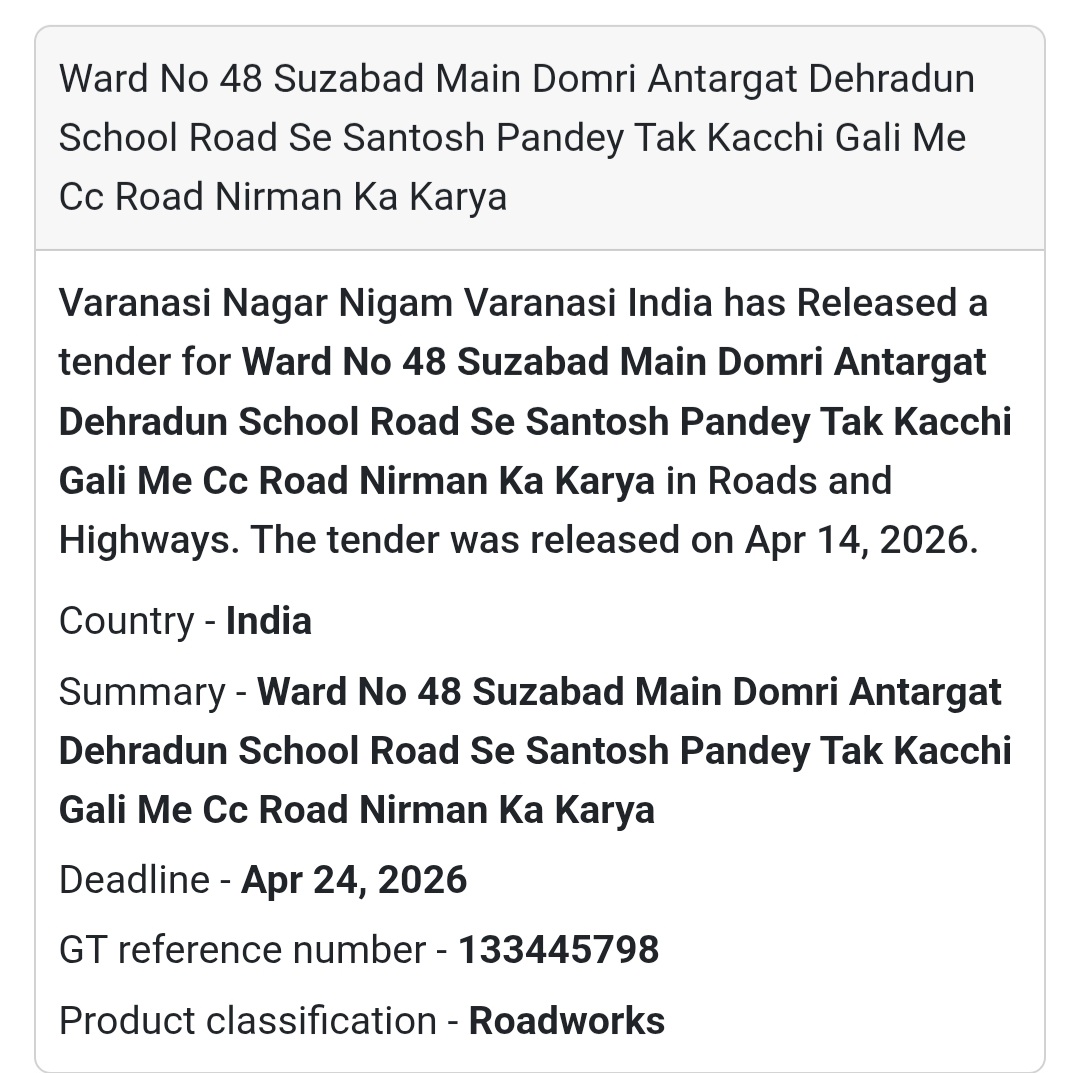 Ward No 48 Suzabad Main Domri Antargat Dehradun School Road Se Santosh Pandey Tak Kacchi Gali Me Cc Road Nirman Ka Karya

Varanasi Nagar Nigam Varanasi India has Released a tender for Ward No 48 Suzabad Main Domri Antargat Dehradun School Road Se Santosh Pandey Tak Kacchi Gali Me Cc Road Nirman Ka Karya in Roads and Highways. The tender was released on Apr 14, 2026.

Country - India

Summary - Ward No 48 Suzabad Main Domri Antargat Dehradun School Road Se Santosh Pandey Tak Kacchi Gali Me Cc Road Nirman Ka Karya

Deadline - Apr 24, 2026

GT reference number - 133445798

Product classification - Roadworks